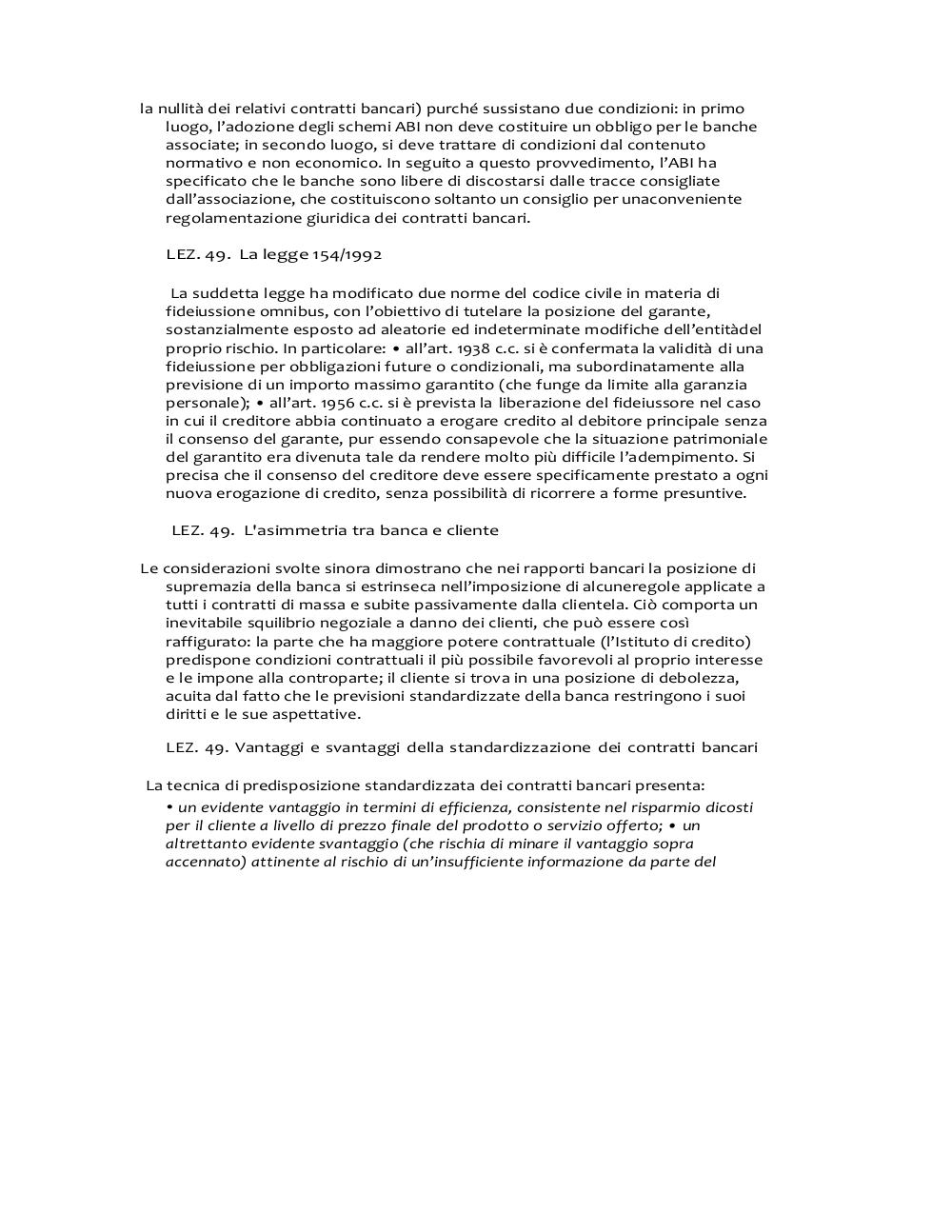 la nullità dei relativi contratti bancari) purché sussistano due condizioni: in primo luogo, l'adozione degli schemi ABI non deve costituire un obbligo per le banche associate; in secondo luogo, si deve trattare di condizioni dal contenuto normativo e non economico. In seguito a questo provvedimento, l'ABI ha specificato che le banche sono libere di discostarsi dalle tracce consigliate dall'associazione, che costituiscono soltanto un consiglio per unaconveniente regolamentazione giuridica dei contratti bancari.

LEZ. 49. La legge 154/1992

La suddetta legge ha modificato due norme del codice civile in materia di fideiussione omnibus, con l'obiettivo di tutelare la posizione del garante, sostanzialmente esposto ad aleatorie ed indeterminate modifiche dell'entitàdel proprio rischio. In particolare: • all'art. 1938 c.c. si è confermata la validità di una fideiussione per obbligazioni future o condizionali, ma subordinatamente alla previsione di un importo massimo garantito (che funge da limite alla garanzia personale); • all'art. 1956 c.c. si è prevista la liberazione del fideiussore nel caso in cui il creditore abbia continuato a erogare credito al debitore principale senza il consenso del garante, pur essendo consapevole che la situazione patrimoniale del garantito era divenuta tale da rendere molto più difficile l'adempimento. Si precisa che il consenso del creditore deve essere specificamente prestato a ogni nuova erogazione di credito, senza possibilità di ricorrere a forme presuntive.

LEZ. 49. L'asimmetria tra banca e cliente

Le considerazioni svolte sinora dimostrano che nei rapporti bancari la posizione di supremazia della banca si estrinseca nell'imposizione di alcuneregole applicate a tutti i contratti di massa e subite passivamente dalla clientela. Ciò comporta un inevitabile squilibrio negoziale a danno dei clienti, che può essere così raffigurato: la parte che ha maggiore potere contrattuale (l'Istituto di credito) predispone condizioni contrattuali il più possibile favorevoli al proprio interesse e le impone alla controparte; il cliente si trova in una posizione di debolezza, acuita dal fatto che le previsioni standardizzate della banca restringono i suoi diritti e le sue aspettative.

LEZ. 49. Vantaggi e svantaggi della standardizzazione dei contratti bancari

La tecnica di predisposizione standardizzata dei contratti bancari presenta:
• un evidente vantaggio in termini di efficienza, consistente nel risparmio dicosti per il cliente a livello di prezzo finale del prodotto o servizio offerto; • un altrettanto evidente svantaggio (che rischia di minare il vantaggio sopra accennato) attinente al rischio di un'insufficiente informazione da parte del